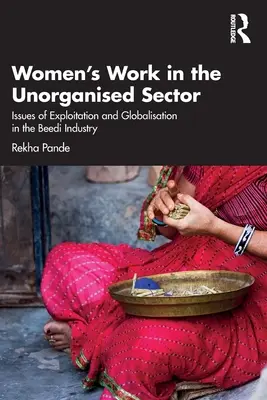 ROUTLEDGE

Women's Work in the Unorganised Sector

Issues of Exploitation and Globalisation in the Beedi Industry

Rekha Pande